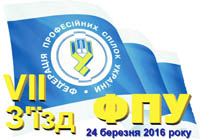 ФЕДЕРАЦІЯ ПРОФЕСІЙНИХ СПІЛОК УКРАЇНИ

VII
З'їзд
ФПУ
24 березня 2016 року